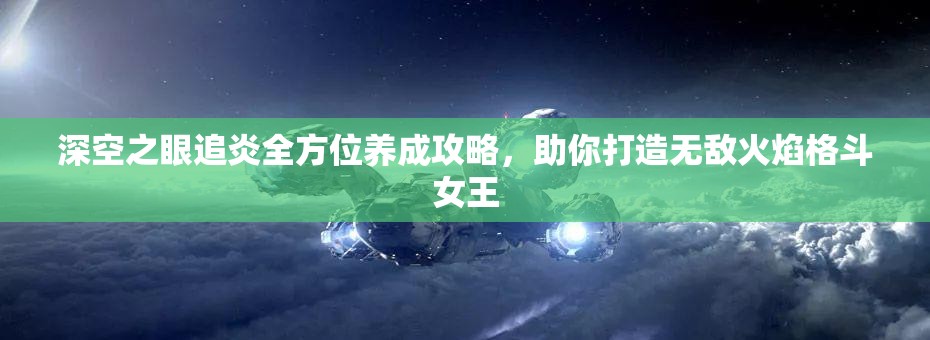 深空之眼追炎全方位养成攻略，助你打造无敌火焰格斗女王